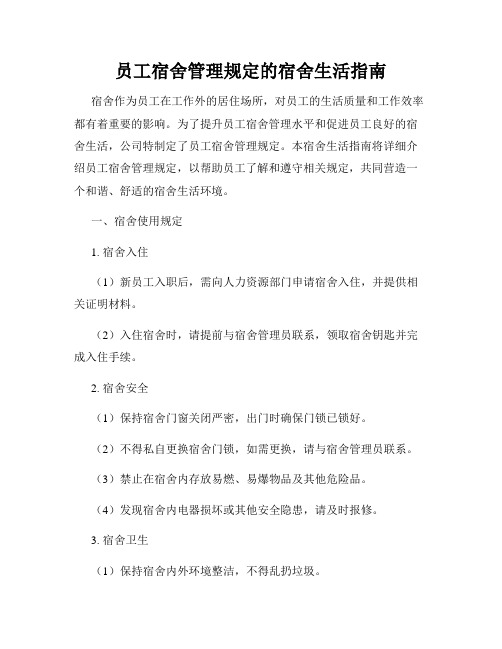 员工宿舍管理规定的宿舍生活指南

宿舍作为员工在工作外的居住场所，对员工的生活质量和工作效率都有着重要的影响。为了提升员工宿舍管理水平和促进员工良好的宿舍生活，公司特制定了员工宿舍管理规定。本宿舍生活指南将详细介绍员工宿舍管理规定，以帮助员工了解和遵守相关规定，共同营造一个和谐、舒适的宿舍生活环境。

一、宿舍使用规定

1. 宿舍入住

（1）新员工入职后，需向人力资源部门申请宿舍入住，并提供相关证明材料。

（2）入住宿舍时，请提前与宿舍管理员联系，领取宿舍钥匙并完成入住手续。

2. 宿舍安全

（1）保持宿舍门窗关闭严密，出门时确保门锁已锁好。

（2）不得私自更换宿舍门锁，如需更换，请与宿舍管理员联系。

（3）禁止在宿舍内存放易燃、易爆物品及其他危险品。

（4）发现宿舍内电器损坏或其他安全隐患，请及时报修。

3. 宿舍卫生

（1）保持宿舍内外环境整洁，不得乱扔垃圾。